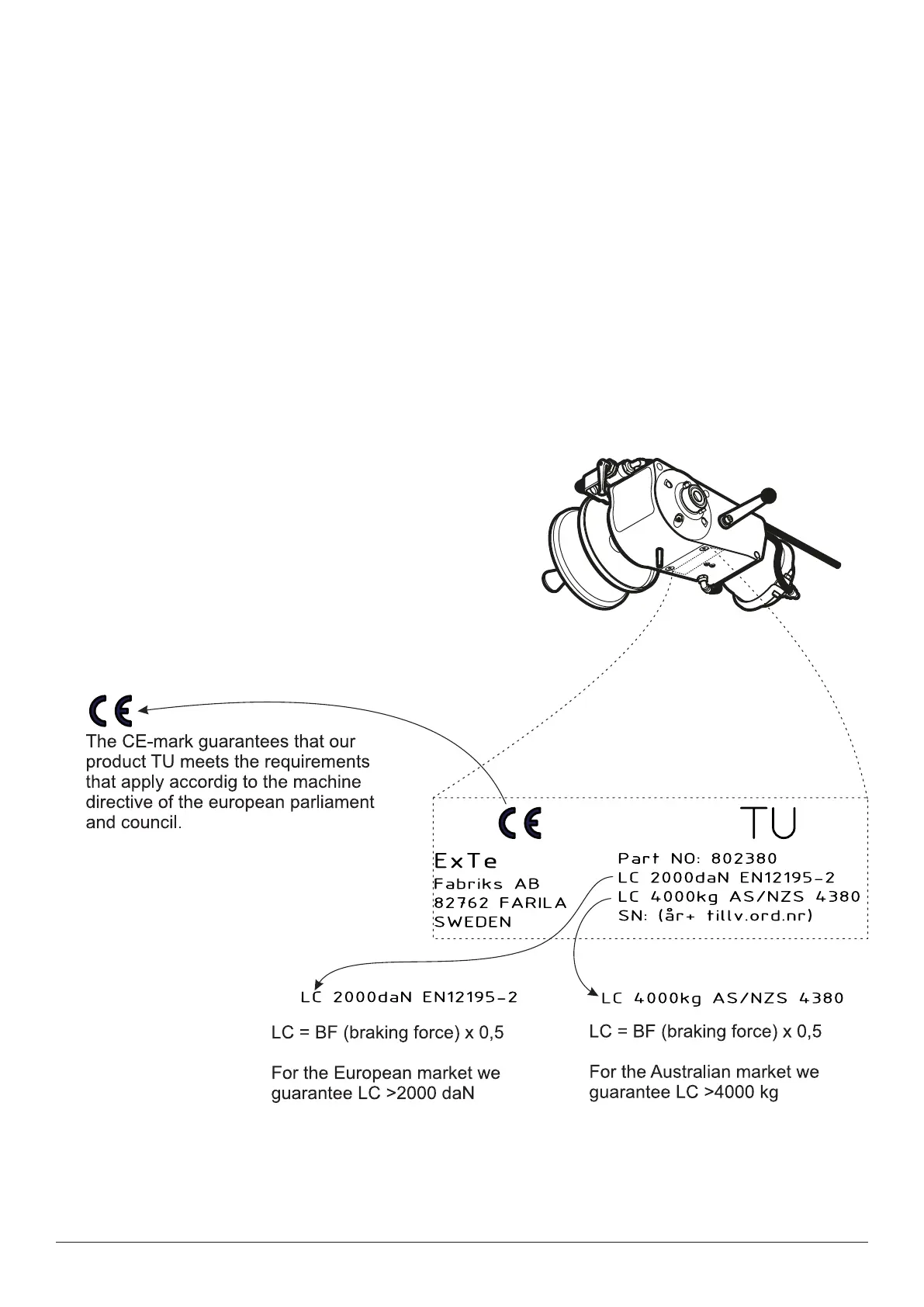 CE

The CE-mark guarantees that our product TU meets the requirements that apply accordig to the machine directive of the european parliament and council.

CE

TU

ExTe
Fabriks AB
82762 FARILA
SWEDEN

Part NO: 802380
LC 2000daN EN12195-2
LC 4000kg AS/NZS 4380
SN: (år+ tillv.ord.nr)

LC 2000daN EN12195-2

LC = BF (braking force) x 0,5

For the European market we guarantee LC >2000 daN

LC 4000kg AS/NZS 4380

LC = BF (braking force) x 0,5

For the Australian market we guarantee LC >4000 kg